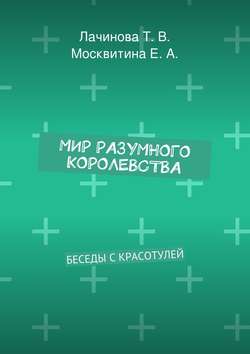 Лачинова Т. В.
Москвитина Е. А.

МИР РАЗУМНОГО КОРОЛЕВСТВА

БЕСЕДЫ С КРАСОТУЛЕЙ